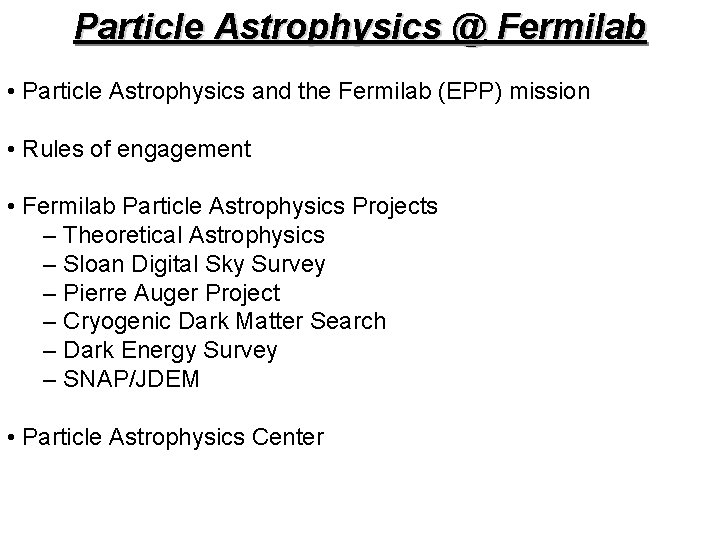 Particle Astrophysics @ Fermilab

• Particle Astrophysics and the Fermilab (EPP) mission

• Rules of engagement

• Fermilab Particle Astrophysics Projects
– Theoretical Astrophysics
– Sloan Digital Sky Survey
– Pierre Auger Project
– Cryogenic Dark Matter Search
– Dark Energy Survey
– SNAP/JDEM

• Particle Astrophysics Center